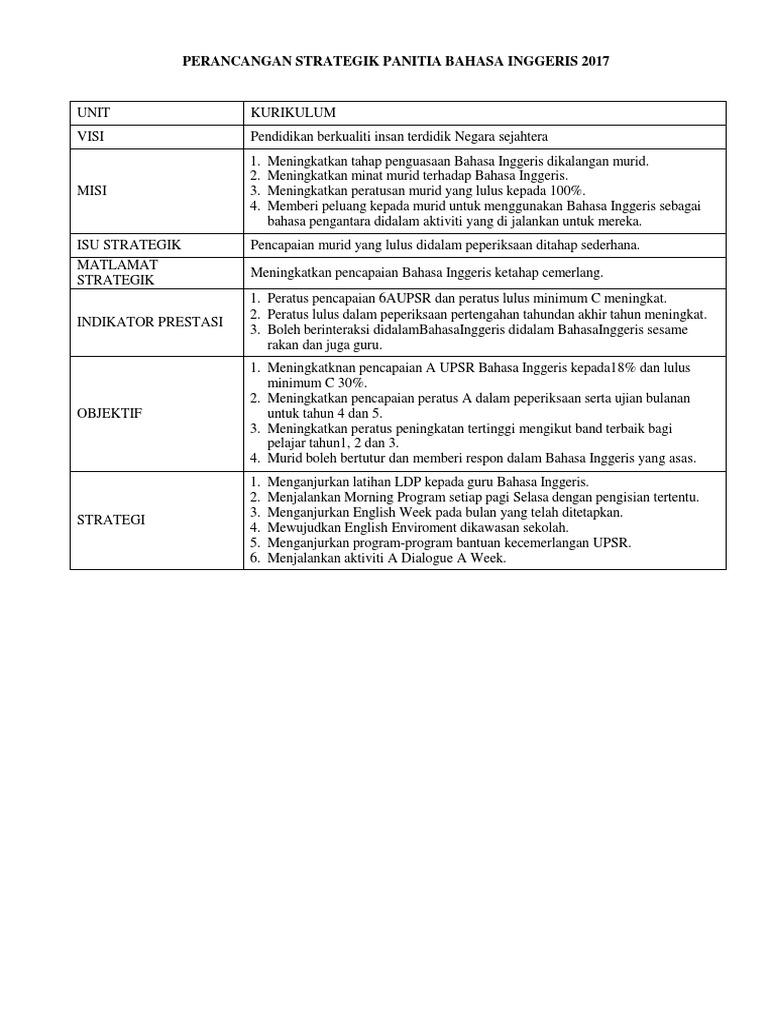 PERANCANGAN STRATEGIK PANITIA BAHASA INGGERIS 2017

| UNIT | KURIKULUM |
|---|---|
| VISI | Pendidikan berkualiti insan terdidik Negara sejahtera |
| MISI | 1. Meningkatkan tahap penguasaan Bahasa Inggeris dikalangan murid. 2. Meningkatkan minat murid terhadap Bahasa Inggeris. 3. Meningkatkan peratusan murid yang lulus kepada 100%. 4. Memberi peluang kepada murid untuk menggunakan Bahasa Inggeris sebagai bahasa pengantara didalam aktiviti yang di jalankan untuk mereka. |
| ISU STRATEGIK | Pencapaian murid yang lulus didalam peperiksaan ditahap sederhana. |
| MATLAMAT STRATEGIK | Meningkatkan pencapaian Bahasa Inggeris ketahap cemerlang. |
| INDIKATOR PRESTASI | 1. Peratus pencapaian 6AUPSR dan peratus lulus minimum C meningkat. 2. Peratus lulus dalam peperiksaan pertengahan tahundan akhir tahun meningkat. 3. Boleh berinteraksi didalamBahasaInggeris didalam BahasaInggeris sesame rakan dan juga guru. |
| OBJEKTIF | 1. Meningkatknan pencapaian A UPSR Bahasa Inggeris kepada18% dan lulus minimum C 30%. 2. Meningkatkan pencapaian peratus A dalam peperiksaan serta ujian bulanan untuk tahun 4 dan 5. 3. Meningkatkan peratus peningkatan tertinggi mengikut band terbaik bagi pelajar tahun1, 2 dan 3. 4. Murid boleh bertutur dan memberi respon dalam Bahasa Inggeris yang asas. |
| STRATEGI | 1. Menganjurkan latihan LDP kepada guru Bahasa Inggeris. 2. Menjalankan Morning Program setiap pagi Selasa dengan pengisian tertentu. 3. Menganjurkan English Week pada bulan yang telah ditetapkan. 4. Mewujudkan English Enviroment dikawasan sekolah. 5. Menganjurkan program-program bantuan kecemerlangan UPSR. 6. Menjalankan aktiviti A Dialogue A Week. |